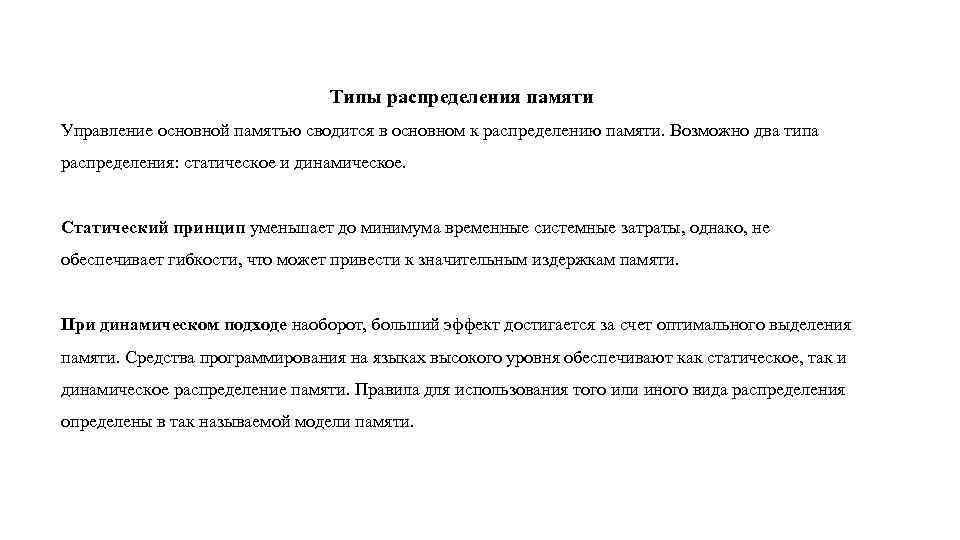 Типы распределения памяти

Управление основной памятью сводится в основном к распределению памяти. Возможно два типа распределения: статическое и динамическое.

Статический принцип уменьшает до минимума временные системные затраты, однако, не обеспечивает гибкости, что может привести к значительным издержкам памяти.

При динамическом подходе наоборот, больший эффект достигается за счет оптимального выделения памяти. Средства программирования на языках высокого уровня обеспечивают как статическое, так и динамическое распределение памяти. Правила для использования того или иного вида распределения определены в так называемой модели памяти.